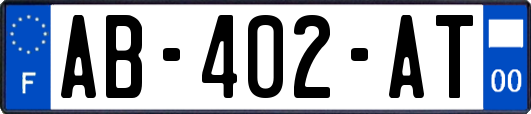 F
AB-402-AT
00